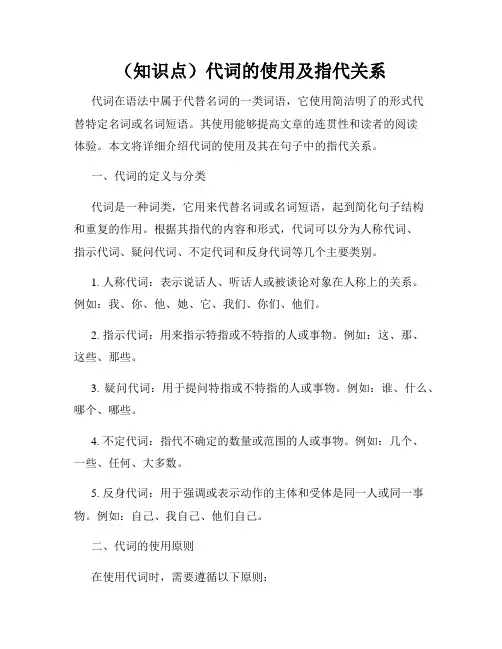 （知识点）代词的使用及指代关系

代词在语法中属于代替名词的一类词语，它使用简洁明了的形式代替特定名词或名词短语。其使用能够提高文章的连贯性和读者的阅读体验。本文将详细介绍代词的使用及其在句子中的指代关系。

一、代词的定义与分类

代词是一种词类，它用来代替名词或名词短语，起到简化句子结构和重复的作用。根据其指代的内容和形式，代词可以分为人称代词、指示代词、疑问代词、不定代词和反身代词等几个主要类别。

1. 人称代词：表示说话人、听话人或被谈论对象在人称上的关系。例如：我、你、他、她、它、我们、你们、他们。

2. 指示代词：用来指示特指或不特指的人或事物。例如：这、那、这些、那些。

3. 疑问代词：用于提问特指或不特指的人或事物。例如：谁、什么、哪个、哪些。

4. 不定代词：指代不确定的数量或范围的人或事物。例如：几个、一些、任何、大多数。

5. 反身代词：用于强调或表示动作的主体和受体是同一人或同一事物。例如：自己、我自己、他们自己。

二、代词的使用原则

在使用代词时，需要遵循以下原则：